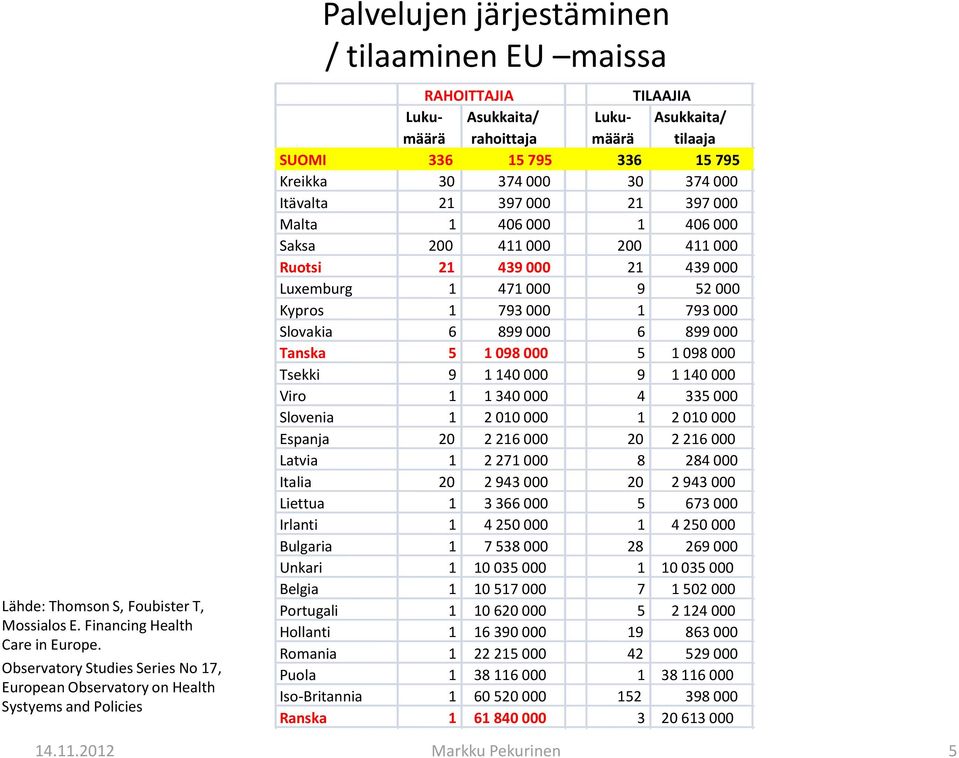 Palvelujen järjestäminen / tilaaminen EU –maissa

| | RAHOITTAJIA | | TILAAJIA | |
|---|---|---|---|---|
| | Lukumäärä | Asukkaita/ rahoittaja | Lukumäärä | Asukkaita/ tilaaja |
| SUOMI | 336 | 15 795 | 336 | 15 795 |
| Kreikka | 30 | 374 000 | 30 | 374 000 |
| Itävalta | 21 | 397 000 | 21 | 397 000 |
| Malta | 1 | 406 000 | 1 | 406 000 |
| Saksa | 200 | 411 000 | 200 | 411 000 |
| Ruotsi | 21 | 439 000 | 21 | 439 000 |
| Luxemburg | 1 | 471 000 | 9 | 52 000 |
| Kypros | 1 | 793 000 | 1 | 793 000 |
| Slovakia | 6 | 899 000 | 6 | 899 000 |
| Tanska | 5 | 1 098 000 | 5 | 1 098 000 |
| Tsekki | 9 | 1 140 000 | 9 | 1 140 000 |
| Viro | 1 | 1 340 000 | 4 | 335 000 |
| Slovenia | 1 | 2 010 000 | 1 | 2 010 000 |
| Espanja | 20 | 2 216 000 | 20 | 2 216 000 |
| Latvia | 1 | 2 271 000 | 8 | 284 000 |
| Italia | 20 | 2 943 000 | 20 | 2 943 000 |
| Liettua | 1 | 3 366 000 | 5 | 673 000 |
| Irlanti | 1 | 4 250 000 | 1 | 4 250 000 |
| Bulgaria | 1 | 7 538 000 | 28 | 269 000 |
| Unkari | 1 | 10 035 000 | 1 | 10 035 000 |
| Belgia | 1 | 10 517 000 | 7 | 1 502 000 |
| Portugali | 1 | 10 620 000 | 5 | 2 124 000 |
| Hollanti | 1 | 16 390 000 | 19 | 863 000 |
| Romania | 1 | 22 215 000 | 42 | 529 000 |
| Puola | 1 | 38 116 000 | 1 | 38 116 000 |
| Iso-Britannia | 1 | 60 520 000 | 152 | 398 000 |
| Ranska | 1 | 61 840 000 | 3 | 20 613 000 |

Lähde: Thomson S, Foubister T, Mossialos E. Financing Health Care in Europe.
Observatory Studies Series No 17, European Observatory on Health Systyems and Policies

14.11.2012 Markku Pekurinen 5